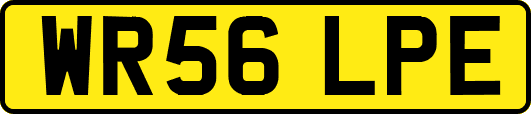 WR56 LPE